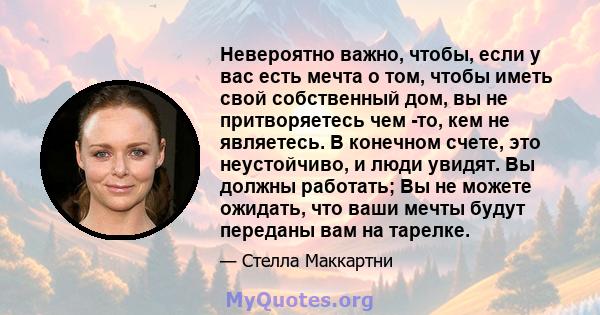 Невероятно важно, чтобы, если у вас есть мечта о том, чтобы иметь свой собственный дом, вы не притворяетесь чем -то, кем не являетесь. В конечном счете, это неустойчиво, и люди увидят. Вы должны работать; Вы не можете ожидать, что ваши мечты будут переданы вам на тарелке.

— Стелла Маккартни

MyQuotes.org